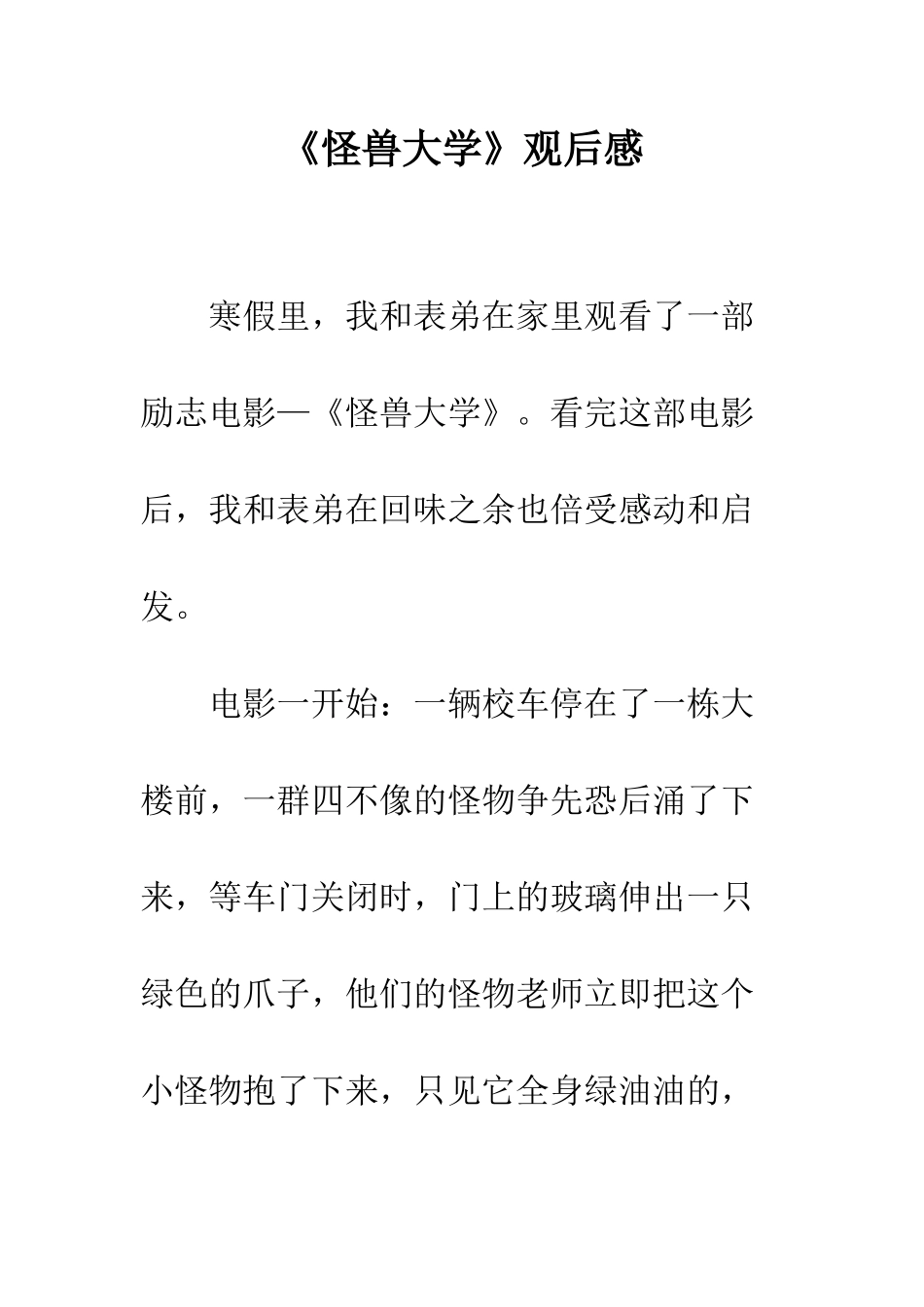 《怪兽大学》观后感

寒假里，我和表弟在家里观看了一部励志电影—《怪兽大学》。看完这部电影后，我和表弟在回味之余也倍受感动和启发。

电影一开始：一辆校车停在了一栋大楼前，一群四不像的怪物争先恐后涌了下来，等车门关闭时，门上的玻璃伸出一只绿色的爪子，他们的怪物老师立即把这个小怪物抱了下来，只见它全身绿油油的，